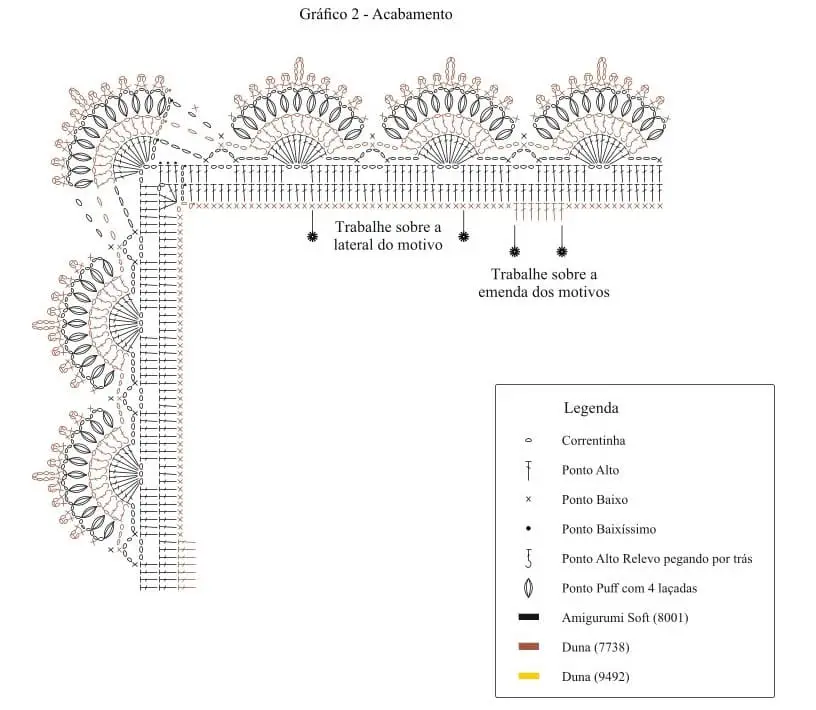 Gráfico 2 - Acabamento

Trabalhe sobre a lateral do motivo

Trabalhe sobre a emenda dos motivos

Legenda

Correntinha

Ponto Alto

Ponto Baixo

Ponto Baixíssimo

Ponto Alto Relevo pegando por trás

Ponto Puff com 4 laçadas

Amigurumi Soft (8001)

Duna (7738)

Duna (9492)